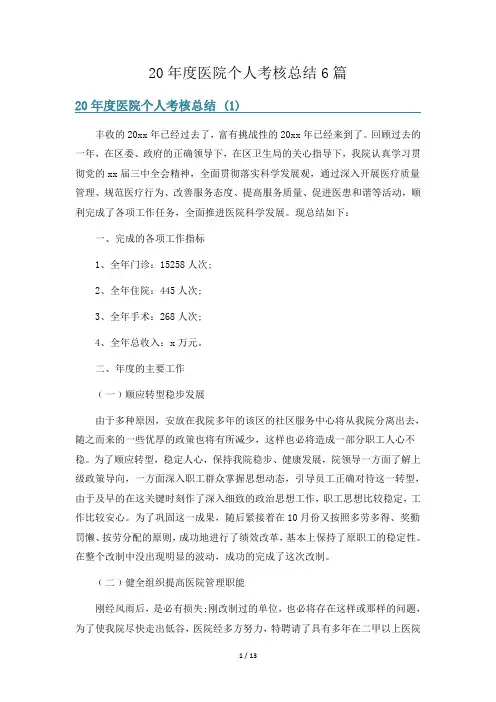 20年度医院个人考核总结6篇

20年度医院个人考核总结（1）

丰收的20xx年已经过去了，富有挑战性的20xx年已经来到了。回顾过去的一年，在区委、政府的正确领导下，在区卫生局的关心指导下，我院认真学习贯彻党的xx届三中全会精神，全面贯彻落实科学发展观，通过深入开展医疗质量管理、规范医疗行为、改善服务态度、提高服务质量、促进医患和谐等活动，顺利完成了各项工作任务，全面推进医院科学发展。现总结如下：

一、完成的各项工作指标

1、全年门诊：15258人次；

2、全年住院：445人次；

3、全年手术：268人次；

4、全年总收入：x万元。

二、年度的主要工作

（一）顺应转型稳步发展

由于多种原因，安放在我院多年的该区的社区服务中心将从我院分离出去，随之而来的一些优厚的政策也将有所减少，这样也必将造成一部分职工人心不稳。为了顺应转型，稳定人心，保持我院稳步、健康发展，院领导一方面了解上级政策导向，一方面深入职工群众掌握思想动态，引导员工正确对待这一转型，由于及早的在这关键时刻作了深入细致的政治思想工作，职工思想比较稳定，工作比较安心。为了巩固这一成果，随后紧接着在10月份又按照多劳多得、奖勤罚懒、按劳分配的原则，成功地进行了绩效改革，基本上保持了原职工的稳定性。在整个改制中没出现明显的波动，成功的完成了这次改制。

（二）健全组织提高医院管理职能

刚经风雨后，是必有损失；刚改制过的单位，也必将存在这样或那样的问题，为了使我院尽快走出低谷，医院经多方努力，特聘请了具有多年在二甲以上医院

1 / 13